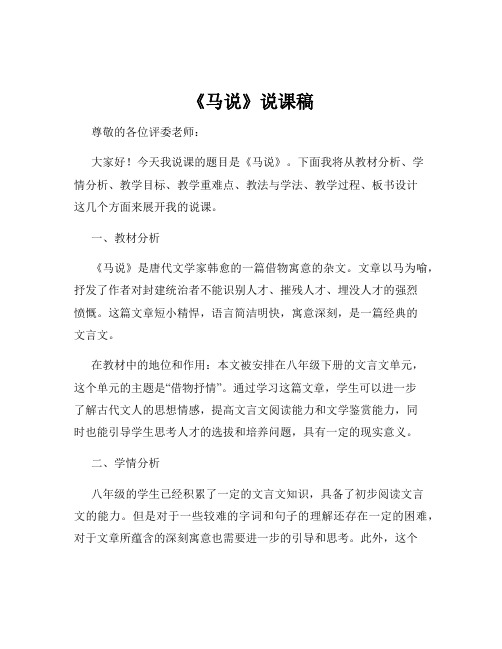 《马说》说课稿

尊敬的各位评委老师：

大家好！今天我说课的题目是《马说》。下面我将从教材分析、学情分析、教学目标、教学重难点、教法与学法、教学过程、板书设计这几个方面来展开我的说课。

一、教材分析

《马说》是唐代文学家韩愈的一篇借物寓意的杂文。文章以马为喻，抒发了作者对封建统治者不能识别人才、摧残人才、埋没人才的强烈愤慨。这篇文章短小精悍，语言简洁明快，寓意深刻，是一篇经典的文言文。

在教材中的地位和作用：本文被安排在八年级下册的文言文单元，这个单元的主题是“借物抒情”。通过学习这篇文章，学生可以进一步了解古代文人的思想情感，提高文言文阅读能力和文学鉴赏能力，同时也能引导学生思考人才的选拔和培养问题，具有一定的现实意义。

二、学情分析

八年级的学生已经积累了一定的文言文知识，具备了初步阅读文言文的能力。但是对于一些较难的字词和句子的理解还存在一定的困难，对于文章所蕴含的深刻寓意也需要进一步的引导和思考。此外，这个